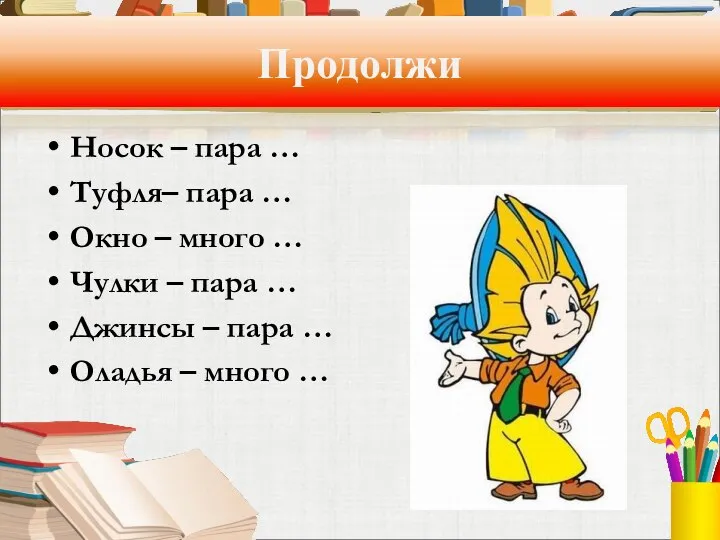 Продолжи

• Носок – пара …
• Туфля– пара …
• Окно – много …
• Чулки – пара …
• Джинсы – пара …
• Оладья – много …